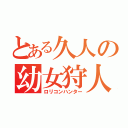 とある久人の
幼女狩人
ロリコンハンター